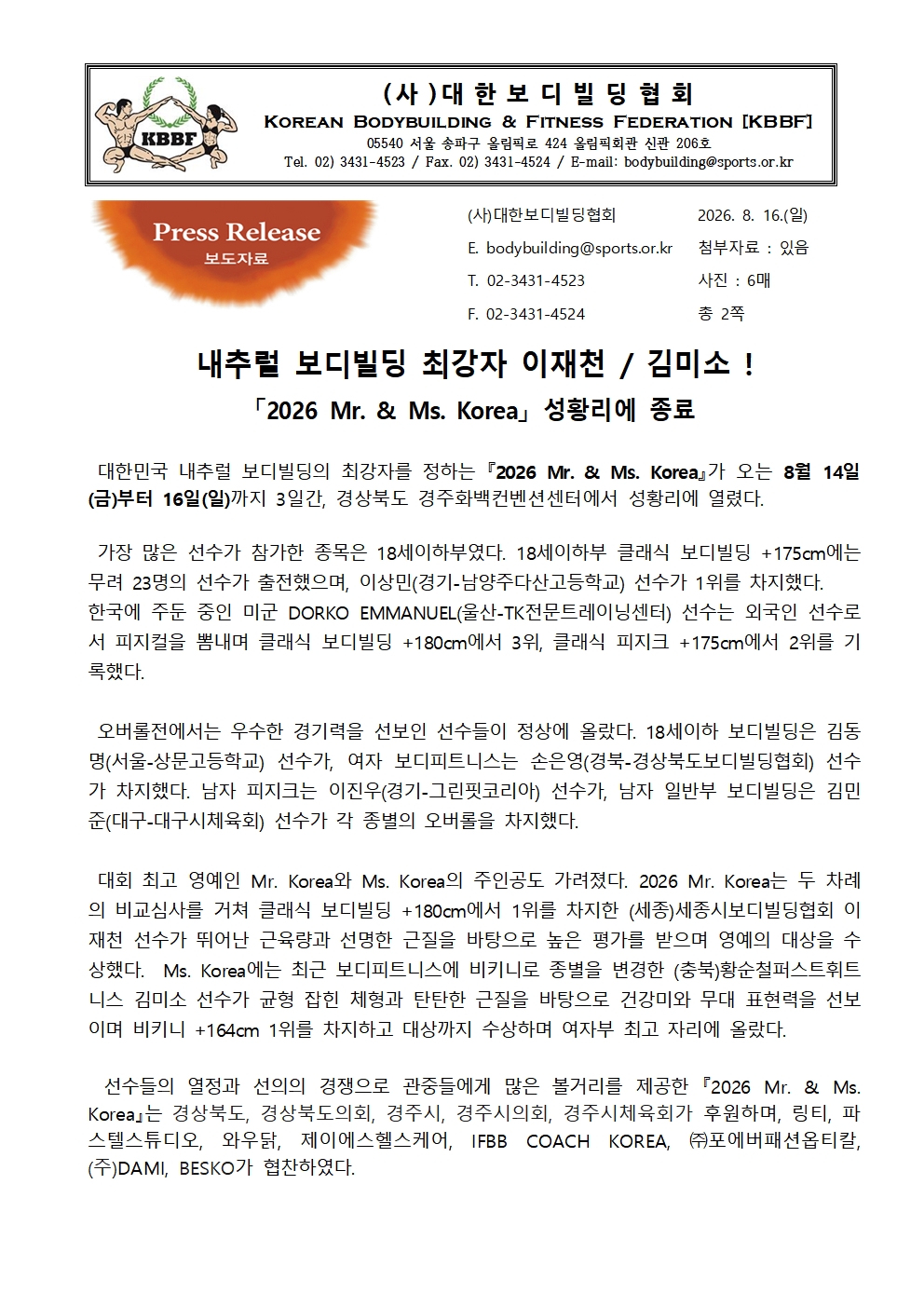 KBBF

(사)대한보디빌딩협회
KOREAN BODYBUILDING & FITNESS FEDERATION [KBBF]
05540 서울 송파구 올림픽로 424 올림픽회관 신관 206호
Tel. 02) 3431-4523 / Fax. 02) 3431-4524 / E-mail: bodybuilding@sports.or.kr

Press Release
보도자료

(사)대한보디빌딩협회
E. bodybuilding@sports.or.kr
T. 02-3431-4523
F. 02-3431-4524

2026. 8. 16.(일)
첨부자료 : 있음
사진 : 6매
총 2쪽

내추럴 보디빌딩 최강자 이재천 / 김미소 !
「2026 Mr. & Ms. Korea」 성황리에 종료

대한민국 내추럴 보디빌딩의 최강자를 정하는 『2026 Mr. & Ms. Korea』가 오는 8월 14일(금)부터 16일(일)까지 3일간, 경상북도 경주화백컨벤션센터에서 성황리에 열렸다.

가장 많은 선수가 참가한 종목은 18세이하부였다. 18세이하부 클래식 보디빌딩 +175cm에는 무려 23명의 선수가 출전했으며, 이상민(경기-남양주다산고등학교) 선수가 1위를 차지했다.
한국에 주둔 중인 미군 DORKO EMMANUEL(울산-TK전문트레이닝센터) 선수는 외국인 선수로서 피지컬을 뽐내며 클래식 보디빌딩 +180cm에서 3위, 클래식 피지크 +175cm에서 2위를 기록했다.

오버롤전에서는 우수한 경기력을 선보인 선수들이 정상에 올랐다. 18세이하 보디빌딩은 김동명(서울-상문고등학교) 선수가, 여자 보디피트니스는 손은영(경북-경상북도보디빌딩협회) 선수가 차지했다. 남자 피지크는 이진우(경기-그린핏코리아) 선수가, 남자 일반부 보디빌딩은 김민준(대구-대구시체육회) 선수가 각 종별의 오버롤을 차지했다.

대회 최고 영예인 Mr. Korea와 Ms. Korea의 주인공도 가려졌다. 2026 Mr. Korea는 두 차례의 비교심사를 거쳐 클래식 보디빌딩 +180cm에서 1위를 차지한 (세종)세종시보디빌딩협회 이재천 선수가 뛰어난 근육량과 선명한 근질을 바탕으로 높은 평가를 받으며 영예의 대상을 수상했다. Ms. Korea에는 최근 보디피트니스에 비키니로 종별을 변경한 (충북)황순철퍼스트휘트니스 김미소 선수가 균형 잡힌 체형과 탄탄한 근질을 바탕으로 건강미와 무대 표현력을 선보이며 비키니 +164cm 1위를 차지하고 대상까지 수상하며 여자부 최고 자리에 올랐다.

선수들의 열정과 선의의 경쟁으로 관중들에게 많은 볼거리를 제공한 『2026 Mr. & Ms. Korea』는 경상북도, 경상북도의회, 경주시, 경주시의회, 경주시체육회가 후원하며, 링티, 파스텔스튜디오, 와우닭, 제이에스헬스케어, IFBB COACH KOREA, ㈜포에버패션옵티칼, (주)DAMI, BESKO가 협찬하였다.